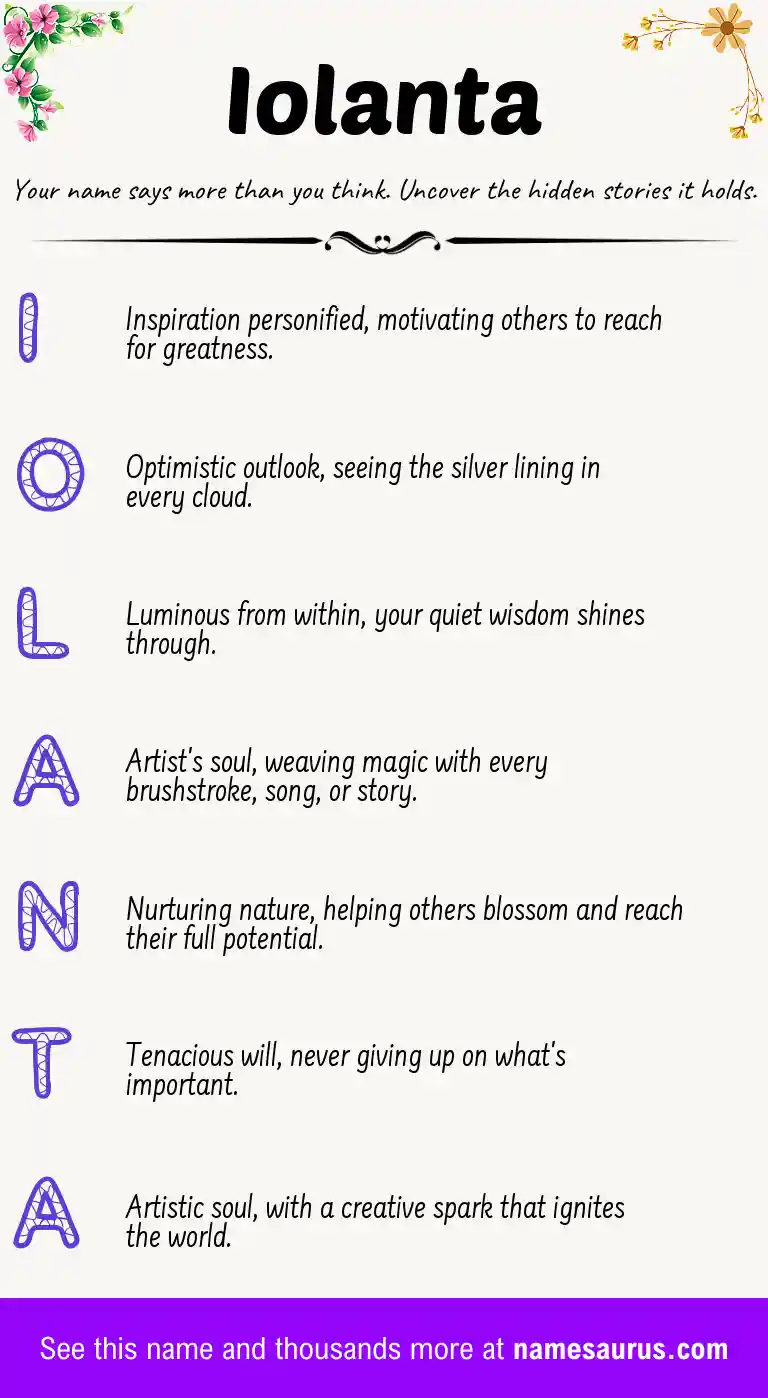 Iolanta

Your name says more than you think. Uncover the hidden stories it holds.

I

Inspiration personified, motivating others to reach for greatness.

O

Optimistic outlook, seeing the silver lining in every cloud.

L

Luminous from within, your quiet wisdom shines through.

A

Artist's soul, weaving magic with every brushstroke, song, or story.

N

Nurturing nature, helping others blossom and reach their full potential.

T

Tenacious will, never giving up on what's important.

A

Artistic soul, with a creative spark that ignites the world.

See this name and thousands more at namesaurus.com